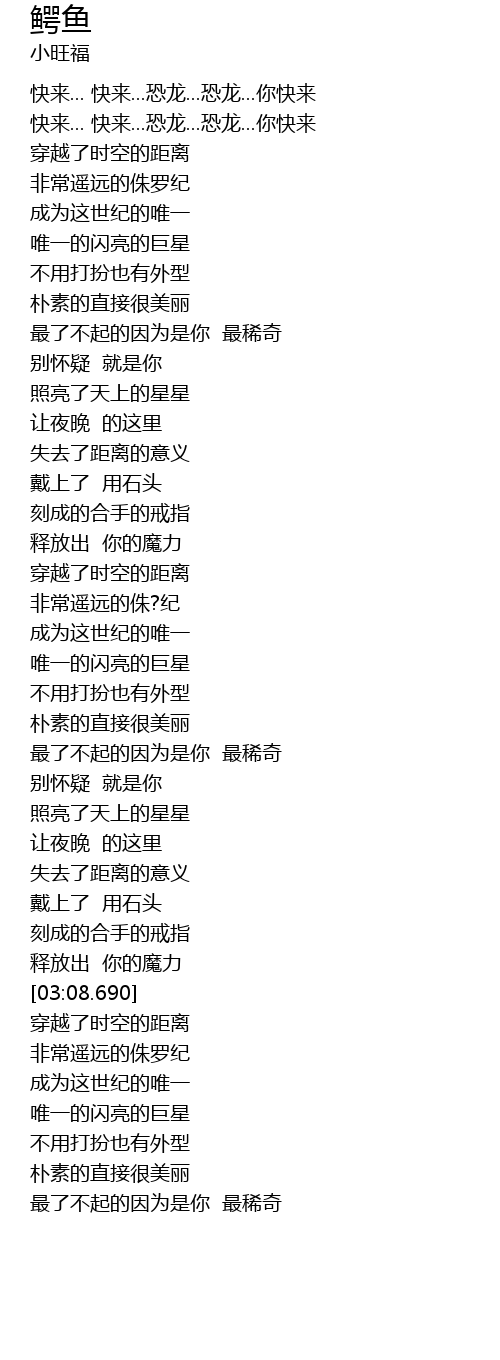 鳄鱼
小旺福

快来… 快来…恐龙…恐龙…你快来
快来… 快来…恐龙…恐龙…你快来
穿越了时空的距离
非常遥远的侏罗纪
成为这世纪的唯一
唯一的闪亮的巨星
不用打扮也有外型
朴素的直接很美丽
最了不起的因为是你 最稀奇
别怀疑 就是你
照亮了天上的星星
让夜晚 的这里
失去了距离的意义
戴上了 用石头
刻成的合手的戒指
释放出 你的魔力
穿越了时空的距离
非常遥远的侏?纪
成为这世纪的唯一
唯一的闪亮的巨星
不用打扮也有外型
朴素的直接很美丽
最了不起的因为是你 最稀奇
别怀疑 就是你
照亮了天上的星星
让夜晚 的这里
失去了距离的意义
戴上了 用石头
刻成的合手的戒指
释放出 你的魔力
[03:08.690]
穿越了时空的距离
非常遥远的侏罗纪
成为这世纪的唯一
唯一的闪亮的巨星
不用打扮也有外型
朴素的直接很美丽
最了不起的因为是你 最稀奇